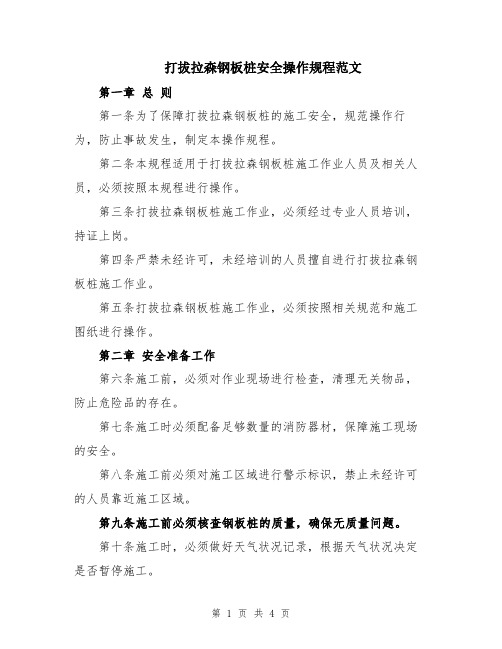 打拔拉森钢板桩安全操作规程范文

第一章 总 则

第一条为了保障打拔拉森钢板桩的施工安全，规范操作行为，防止事故发生，制定本操作规程。

第二条本规程适用于打拔拉森钢板桩施工作业人员及相关人员，必须按照本规程进行操作。

第三条打拔拉森钢板桩施工作业，必须经过专业人员培训，持证上岗。

第四条严禁未经许可，未经培训的人员擅自进行打拔拉森钢板桩施工作业。

第五条打拔拉森钢板桩施工作业，必须按照相关规范和施工图纸进行操作。

第二章 安全准备工作

第六条施工前，必须对作业现场进行检查，清理无关物品，防止危险品的存在。

第七条施工时必须配备足够数量的消防器材，保障施工现场的安全。

第八条施工前必须对施工区域进行警示标识，禁止未经许可的人员靠近施工区域。

第九条施工前必须核查钢板桩的质量，确保无质量问题。

第十条施工时，必须做好天气状况记录，根据天气状况决定是否暂停施工。

第 1 页 共 4 页